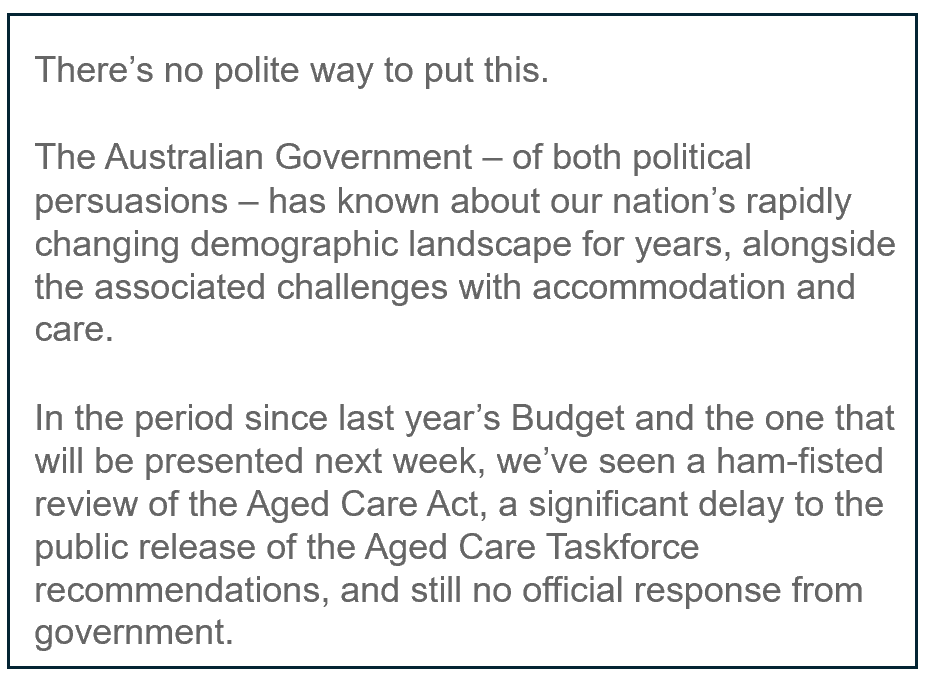 There's no polite way to put this.

The Australian Government – of both political persuasions – has known about our nation's rapidly changing demographic landscape for years, alongside the associated challenges with accommodation and care.

In the period since last year's Budget and the one that will be presented next week, we've seen a ham-fisted review of the Aged Care Act, a significant delay to the public release of the Aged Care Taskforce recommendations, and still no official response from government.